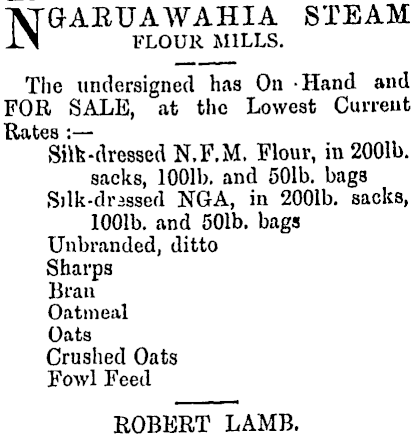 NGARUAWAHIA STEAM
FLOUR MILLS.

The undersigned has On Hand and FOR SALE, at the Lowest Current Rates :—

Silk-dressed N.F.M. Flour, in 200lb. sacks, 100lb. and 50lb. bags
Silk-dressed NGA, in 200lb. sacks, 100lb. and 50lb. bags
Unbranded, ditto
Sharps
Bran
Oatmeal
Oats
Crushed Oats
Fowl Feed

ROBERT LAMB.